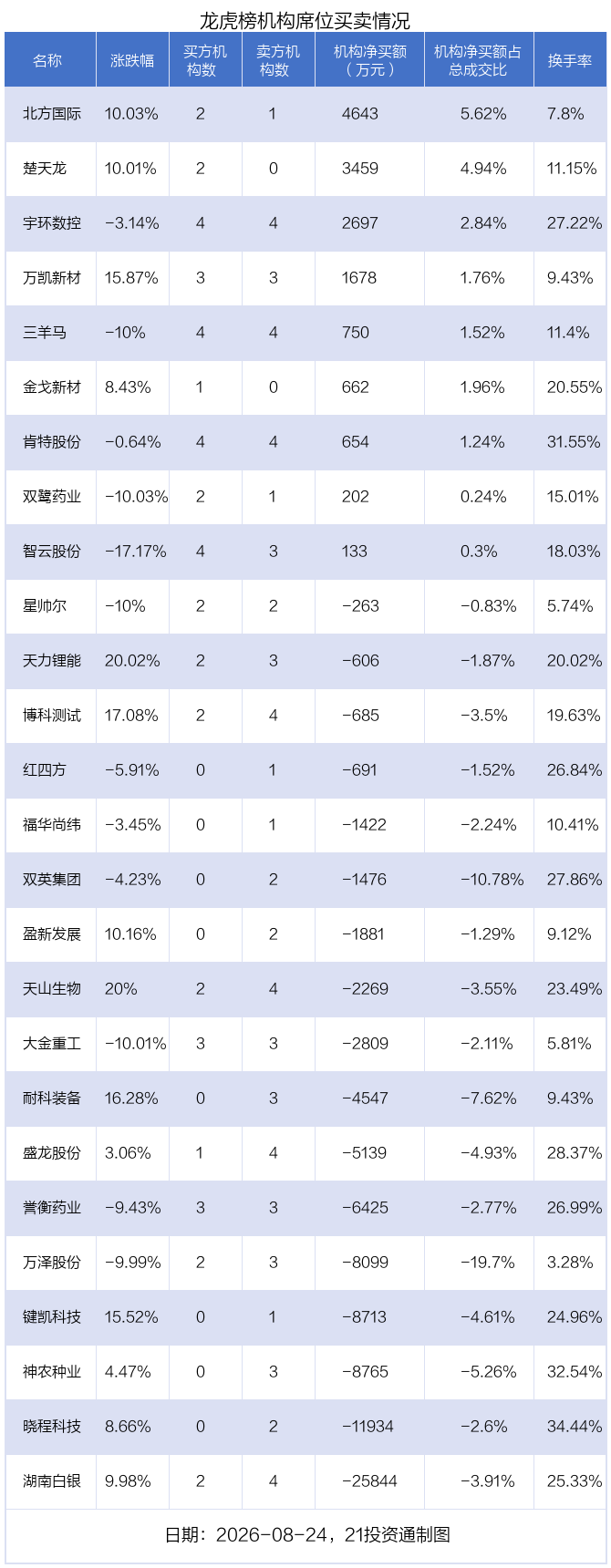 龙虎榜机构席位买卖情况

| 名称 | 涨跌幅 | 买方机构数 | 卖方机构数 | 机构净买额（万元） | 机构净买额占总成交比 | 换手率 |
|---|---|---|---|---|---|---|
| 北方国际 | 10.03% | 2 | 1 | 4643 | 5.62% | 7.8% |
| 楚天龙 | 10.01% | 2 | 0 | 3459 | 4.94% | 11.15% |
| 宇环数控 | -3.14% | 4 | 4 | 2697 | 2.84% | 27.22% |
| 万凯新材 | 15.87% | 3 | 3 | 1678 | 1.76% | 9.43% |
| 三羊马 | -10% | 4 | 4 | 750 | 1.52% | 11.4% |
| 金戈新材 | 8.43% | 1 | 0 | 662 | 1.96% | 20.55% |
| 肯特股份 | -0.64% | 4 | 4 | 654 | 1.24% | 31.55% |
| 双鹭药业 | -10.03% | 2 | 1 | 202 | 0.24% | 15.01% |
| 智云股份 | -17.17% | 4 | 3 | 133 | 0.3% | 18.03% |
| 星帅尔 | -10% | 2 | 2 | -263 | -0.83% | 5.74% |
| 天力锂能 | 20.02% | 2 | 3 | -606 | -1.87% | 20.02% |
| 博科测试 | 17.08% | 2 | 4 | -685 | -3.5% | 19.63% |
| 红四方 | -5.91% | 0 | 1 | -691 | -1.52% | 26.84% |
| 福华尚纬 | -3.45% | 0 | 1 | -1422 | -2.24% | 10.41% |
| 双英集团 | -4.23% | 0 | 2 | -1476 | -10.78% | 27.86% |
| 盈新发展 | 10.16% | 0 | 2 | -1881 | -1.29% | 9.12% |
| 天山生物 | 20% | 2 | 4 | -2269 | -3.55% | 23.49% |
| 大金重工 | -10.01% | 3 | 3 | -2809 | -2.11% | 5.81% |
| 耐科装备 | 16.28% | 0 | 3 | -4547 | -7.62% | 9.43% |
| 盛龙股份 | 3.06% | 1 | 4 | -5139 | -4.93% | 28.37% |
| 誉衡药业 | -9.43% | 3 | 3 | -6425 | -2.77% | 26.99% |
| 万泽股份 | -9.99% | 2 | 3 | -8099 | -19.7% | 3.28% |
| 键凯科技 | 15.52% | 0 | 1 | -8713 | -4.61% | 24.96% |
| 神农种业 | 4.47% | 0 | 3 | -8765 | -5.26% | 32.54% |
| 晓程科技 | 8.66% | 0 | 2 | -11934 | -2.6% | 34.44% |
| 湖南白银 | 9.98% | 2 | 4 | -25844 | -3.91% | 25.33% |

日期：2026-08-24，21投资通制图